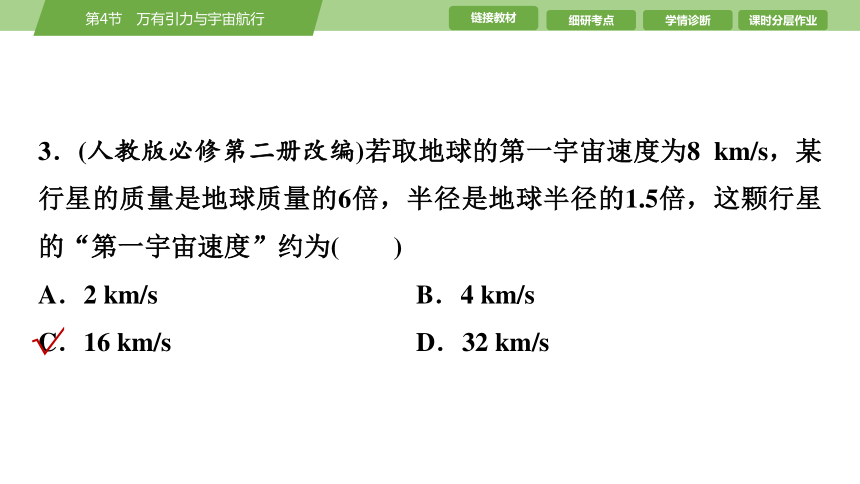 第4节　万有引力与宇宙航行

链接教材　细研考点　学情诊断　课时分层作业

3．(人教版必修第二册改编)若取地球的第一宇宙速度为8 km/s，某行星的质量是地球质量的6倍，半径是地球半径的1.5倍，这颗行星的“第一宇宙速度”约为(　　)

A．2 km/s　　B．4 km/s

C．16 km/s　　D．32 km/s